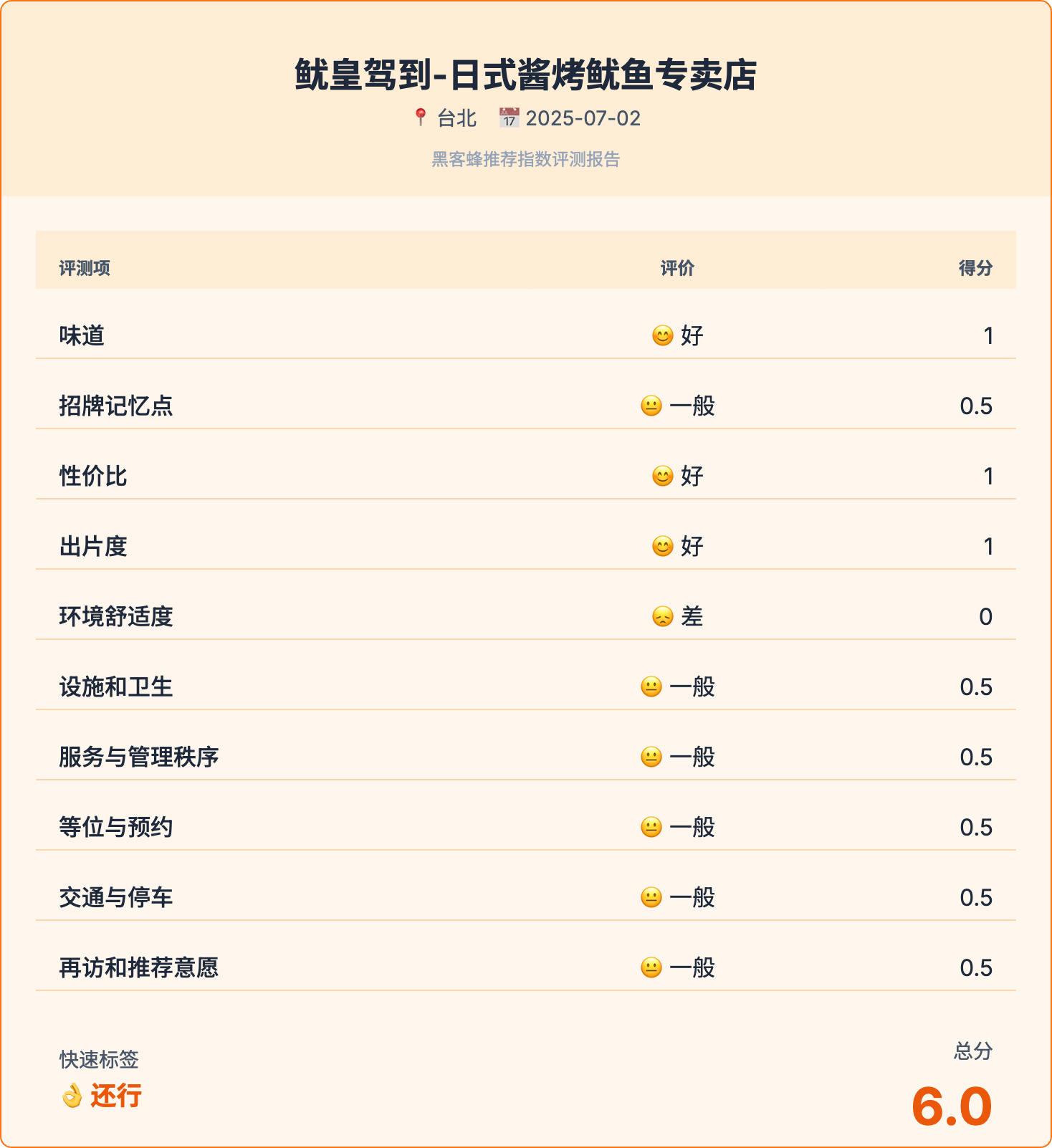 鱿皇驾到-日式酱烤鱿鱼专卖店

📍 台北 📅 2025-07-02

黑客蜂推荐指数评测报告

| 评测项 | 评价 | 得分 |
|---|---|---|
| 味道 | 😊 好 | 1 |
| 招牌记忆点 | 😐 一般 | 0.5 |
| 性价比 | 😊 好 | 1 |
| 出片度 | 😊 好 | 1 |
| 环境舒适度 | 😞 差 | 0 |
| 设施和卫生 | 😐 一般 | 0.5 |
| 服务与管理秩序 | 😐 一般 | 0.5 |
| 等位与预约 | 😐 一般 | 0.5 |
| 交通与停车 | 😐 一般 | 0.5 |
| 再访和推荐意愿 | 😐 一般 | 0.5 |

快速标签

👌 还行

总分

6.0